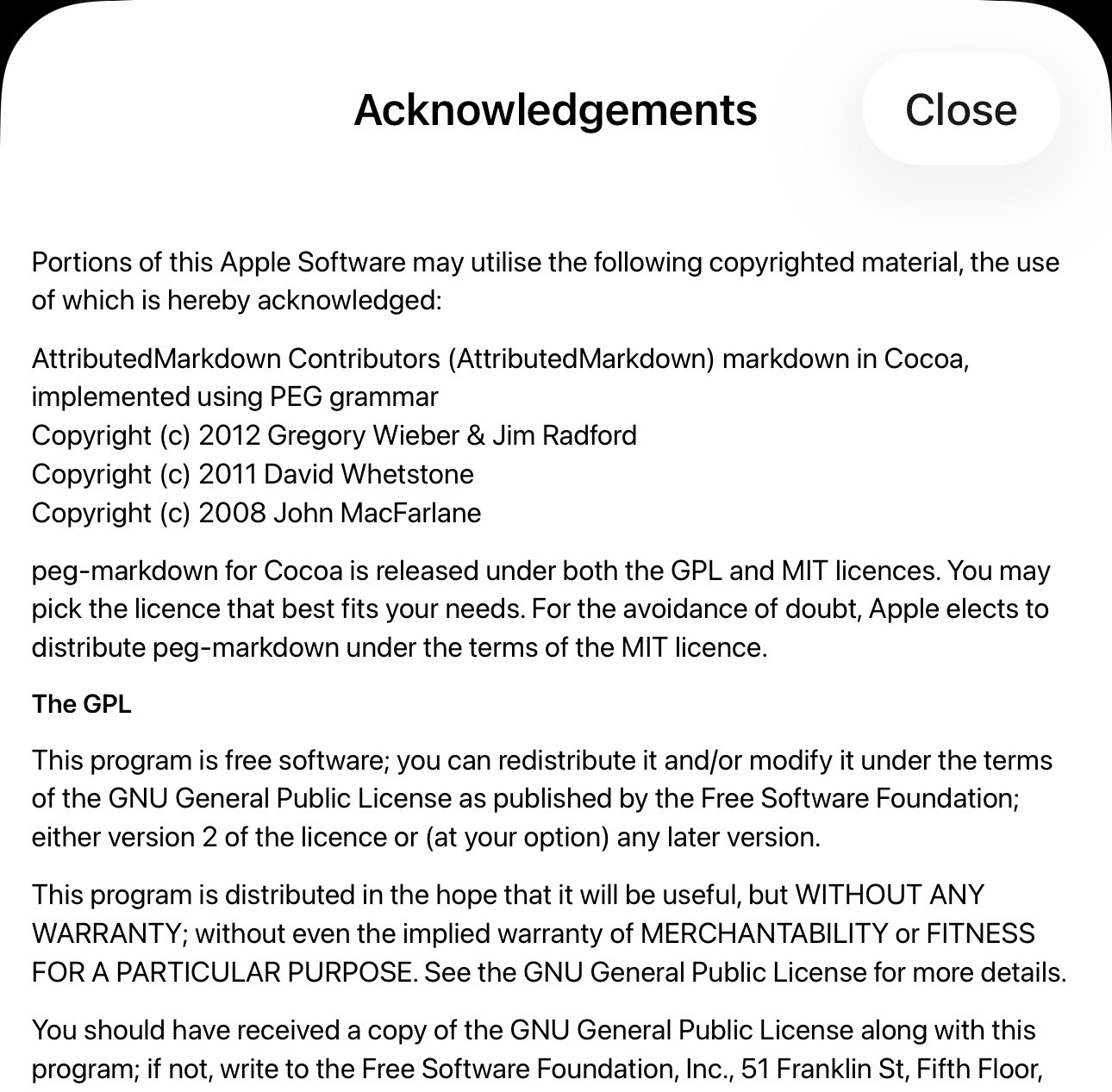 Acknowledgements

Close

Portions of this Apple Software may utilise the following copyrighted material, the use of which is hereby acknowledged:

AttributedMarkdown Contributors (AttributedMarkdown) markdown in Cocoa, implemented using PEG grammar
Copyright (c) 2012 Gregory Wieber & Jim Radford
Copyright (c) 2011 David Whetstone
Copyright (c) 2008 John MacFarlane

peg-markdown for Cocoa is released under both the GPL and MIT licences. You may pick the licence that best fits your needs. For the avoidance of doubt, Apple elects to distribute peg-markdown under the terms of the MIT licence.

The GPL

This program is free software; you can redistribute it and/or modify it under the terms of the GNU General Public License as published by the Free Software Foundation; either version 2 of the licence or (at your option) any later version.

This program is distributed in the hope that it will be useful, but WITHOUT ANY WARRANTY; without even the implied warranty of MERCHANTABILITY or FITNESS FOR A PARTICULAR PURPOSE. See the GNU General Public License for more details.

You should have received a copy of the GNU General Public License along with this program; if not, write to the Free Software Foundation, Inc., 51 Franklin St, Fifth Floor,